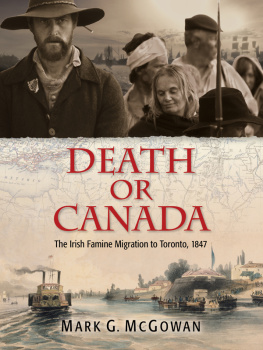 DEATH OR CANADA

The Irish Famine Migration to Toronto, 1847

MARK G. MCGOWAN